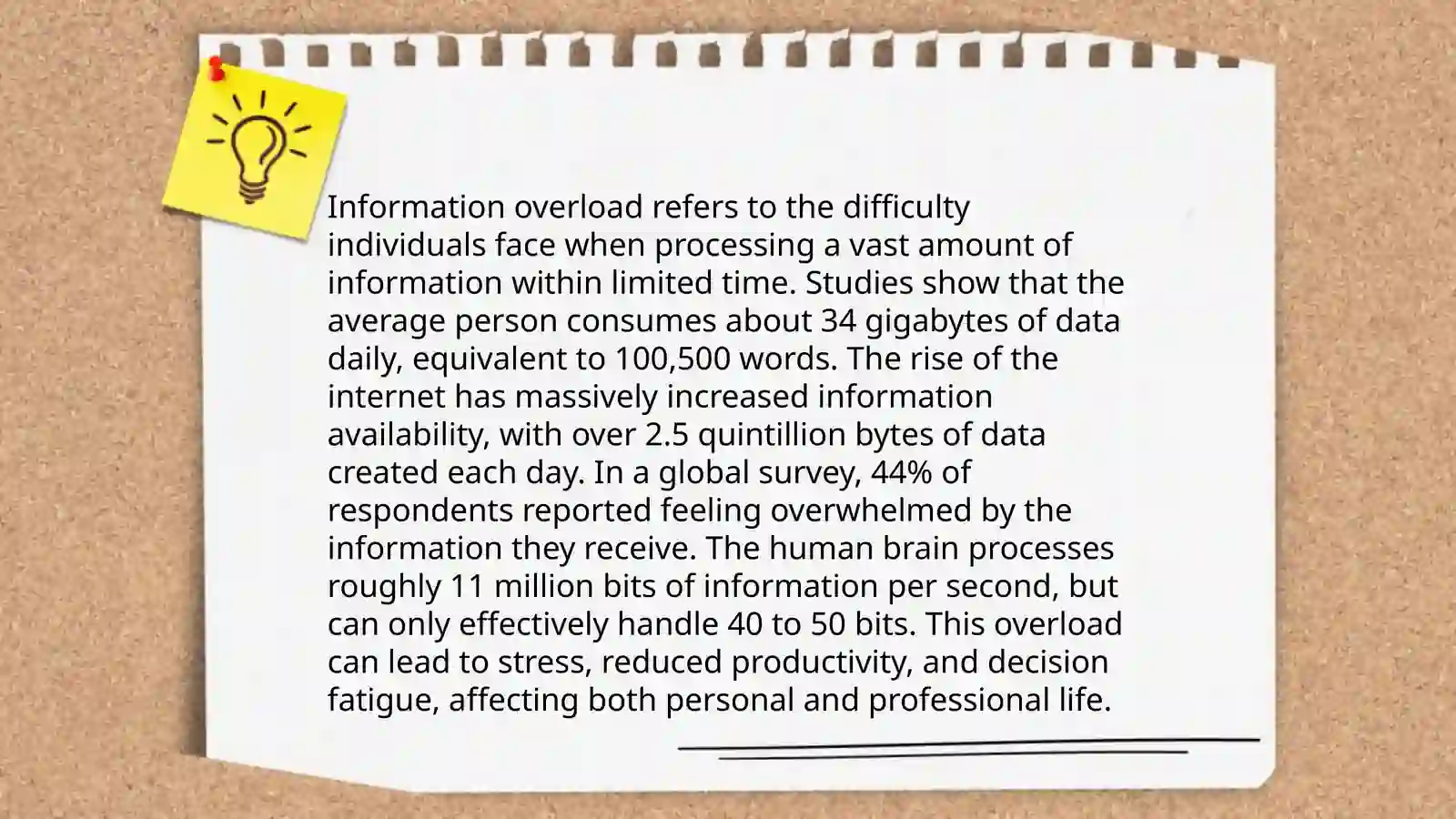 Information overload refers to the difficulty individuals face when processing a vast amount of information within limited time. Studies show that the average person consumes about 34 gigabytes of data daily, equivalent to 100,500 words. The rise of the internet has massively increased information availability, with over 2.5 quintillion bytes of data created each day. In a global survey, 44% of respondents reported feeling overwhelmed by the information they receive. The human brain processes roughly 11 million bits of information per second, but can only effectively handle 40 to 50 bits. This overload can lead to stress, reduced productivity, and decision fatigue, affecting both personal and professional life.